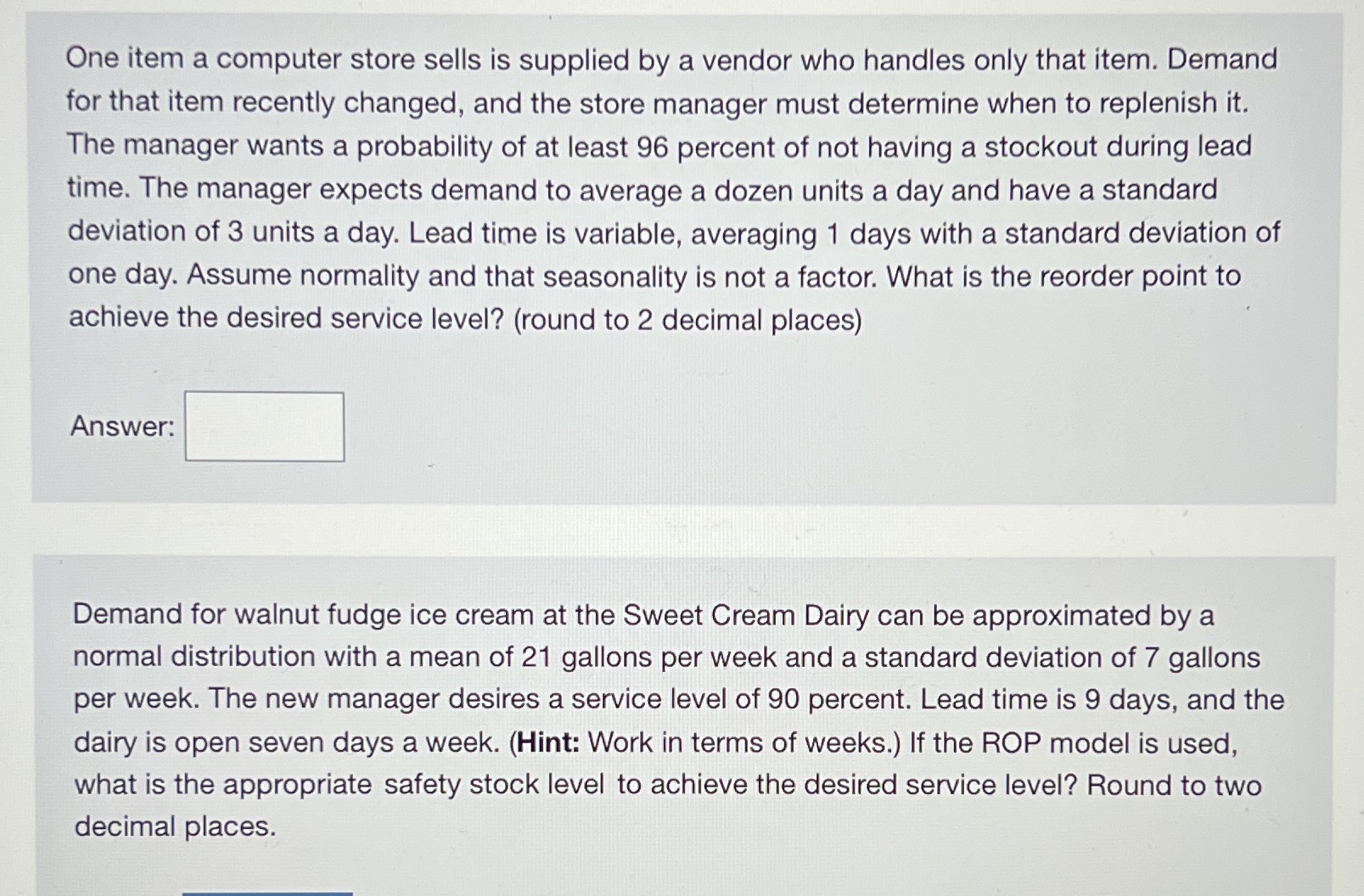 One item a computer store sells is supplied by a vendor who handles only that item. Demand for that item recently changed, and the store manager must determine when to replenish it. The manager wants a probability of at least 96 percent of not having a stockout during lead time. The manager expects demand to average a dozen units a day and have a standard deviation of 3 units a day. Lead time is variable, averaging 1 days with a standard deviation of one day. Assume normality and that seasonality is not a factor. What is the reorder point to achieve the desired service level? (round to 2 decimal places)

Answer:

Demand for walnut fudge ice cream at the Sweet Cream Dairy can be approximated by a normal distribution with a mean of 21 gallons per week and a standard deviation of 7 gallons per week. The new manager desires a service level of 90 percent. Lead time is 9 days, and the dairy is open seven days a week. (Hint: Work in terms of weeks.) If the ROP model is used, what is the appropriate safety stock level to achieve the desired service level? Round to two decimal places.